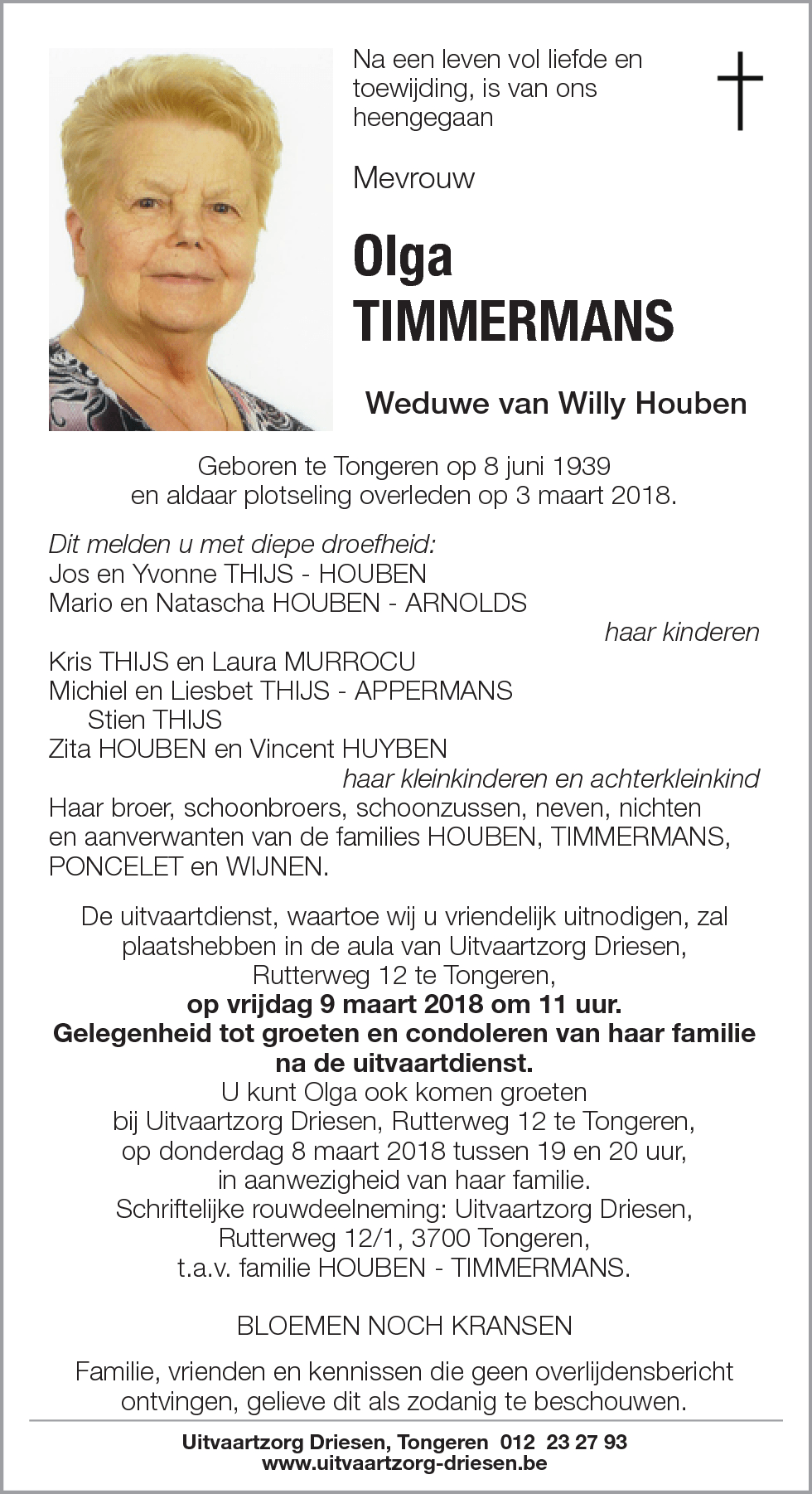 Na een leven vol liefde en toewijding, is van ons heengegaan

Mevrouw

Olga
TIMMERMANS

Weduwe van Willy Houben

Geboren te Tongeren op 8 juni 1939
en aldaar plotseling overleden op 3 maart 2018.

Dit melden u met diepe droefheid:
Jos en Yvonne THIJS - HOUBEN
Mario en Natascha HOUBEN - ARNOLDS
haar kinderen
Kris THIJS en Laura MURROCU
Michiel en Liesbet THIJS - APPERMANS
Stien THIJS
Zita HOUBEN en Vincent HUYBEN
haar kleinkinderen en achterkleinkind
Haar broer, schoonbroers, schoonzussen, neven, nichten en aanverwanten van de families HOUBEN, TIMMERMANS, PONCELET en WIJNEN.

De uitvaartdienst, waartoe wij u vriendelijk uitnodigen, zal plaatshebben in de aula van Uitvaartzorg Driesen, Rutterweg 12 te Tongeren,
op vrijdag 9 maart 2018 om 11 uur.
Gelegenheid tot groeten en condoleren van haar familie na de uitvaartdienst.
U kunt Olga ook komen groeten bij Uitvaartzorg Driesen, Rutterweg 12 te Tongeren, op donderdag 8 maart 2018 tussen 19 en 20 uur, in aanwezigheid van haar familie.
Schriftelijke rouwdeelneming: Uitvaartzorg Driesen, Rutterweg 12/1, 3700 Tongeren, t.a.v. familie HOUBEN - TIMMERMANS.

BLOEMEN NOCH KRANSEN

Familie, vrienden en kennissen die geen overlijdensbericht ontvingen, gelieve dit als zodanig te beschouwen.

Uitvaartzorg Driesen, Tongeren 012 23 27 93
www.uitvaartzorg-driesen.be